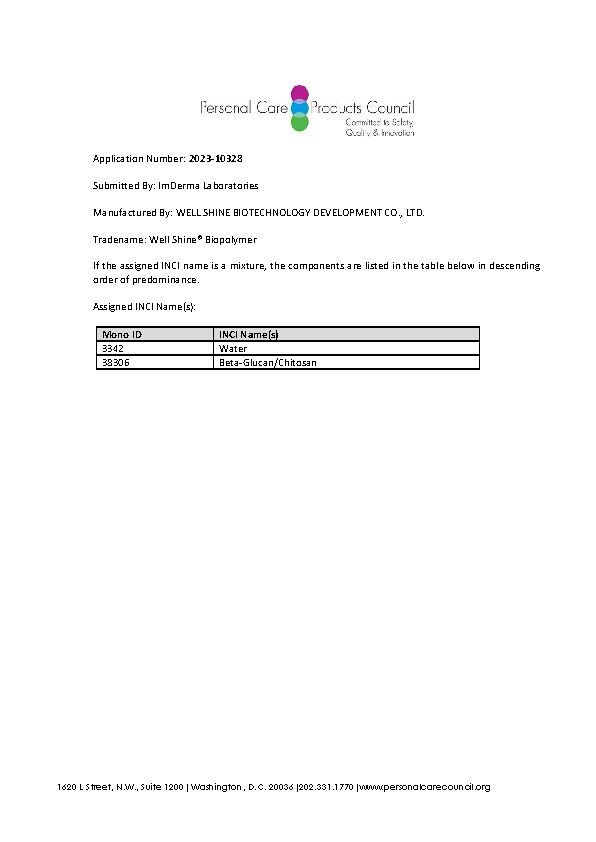 Personal Care Products Council
Committed to Safety, Quality & Innovation

Application Number: 2023-10328

Submitted By: ImDerma Laboratories

Manufactured By: WELL SHINE BIOTECHNOLOGY DEVELOPMENT CO., LTD.

Tradename: Well Shine® Biopolymer

If the assigned INCI name is a mixture, the components are listed in the table below in descending order of predominance.

Assigned INCI Name(s):

| Mono ID | INCI Name(s) |
|---|---|
| 3342 | Water |
| 38306 | Beta-Glucan/Chitosan |

1620 L Street, N.W., Suite 1200 | Washington, D.C. 20036 |202.331.1770 |www.personalcarecouncil.org